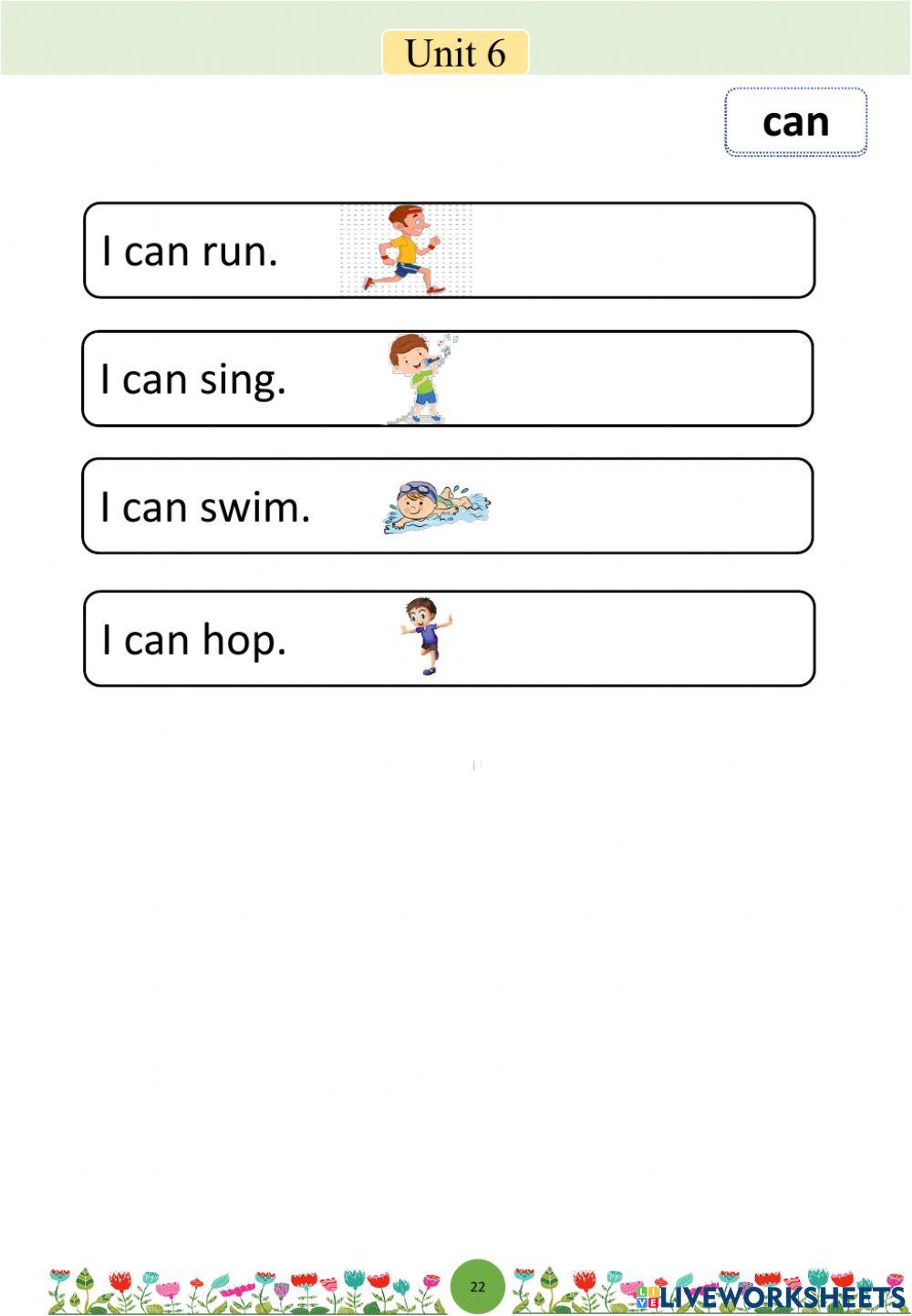 Unit 6

can

I can run.

I can sing.

I can swim.

I can hop.

22

LIVEWORKSHEETS